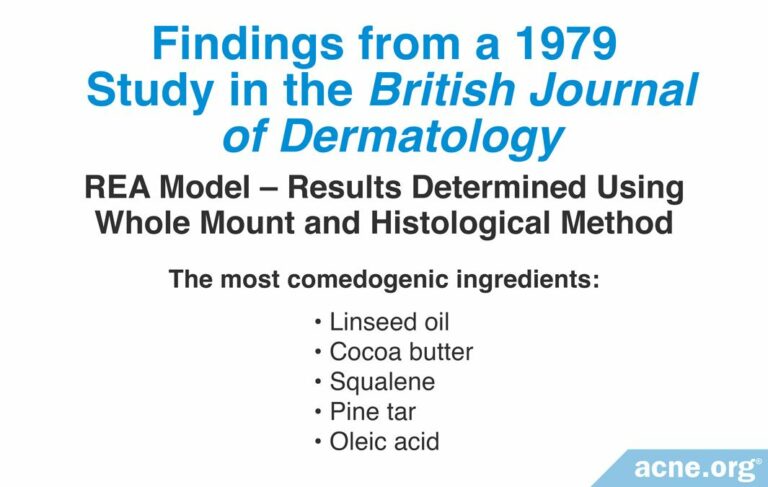 Findings from a 1979 Study in the British Journal of Dermatology

REA Model – Results Determined Using Whole Mount and Histological Method

The most comedogenic ingredients:

• Linseed oil
• Cocoa butter
• Squalene
• Pine tar
• Oleic acid

acne.org®